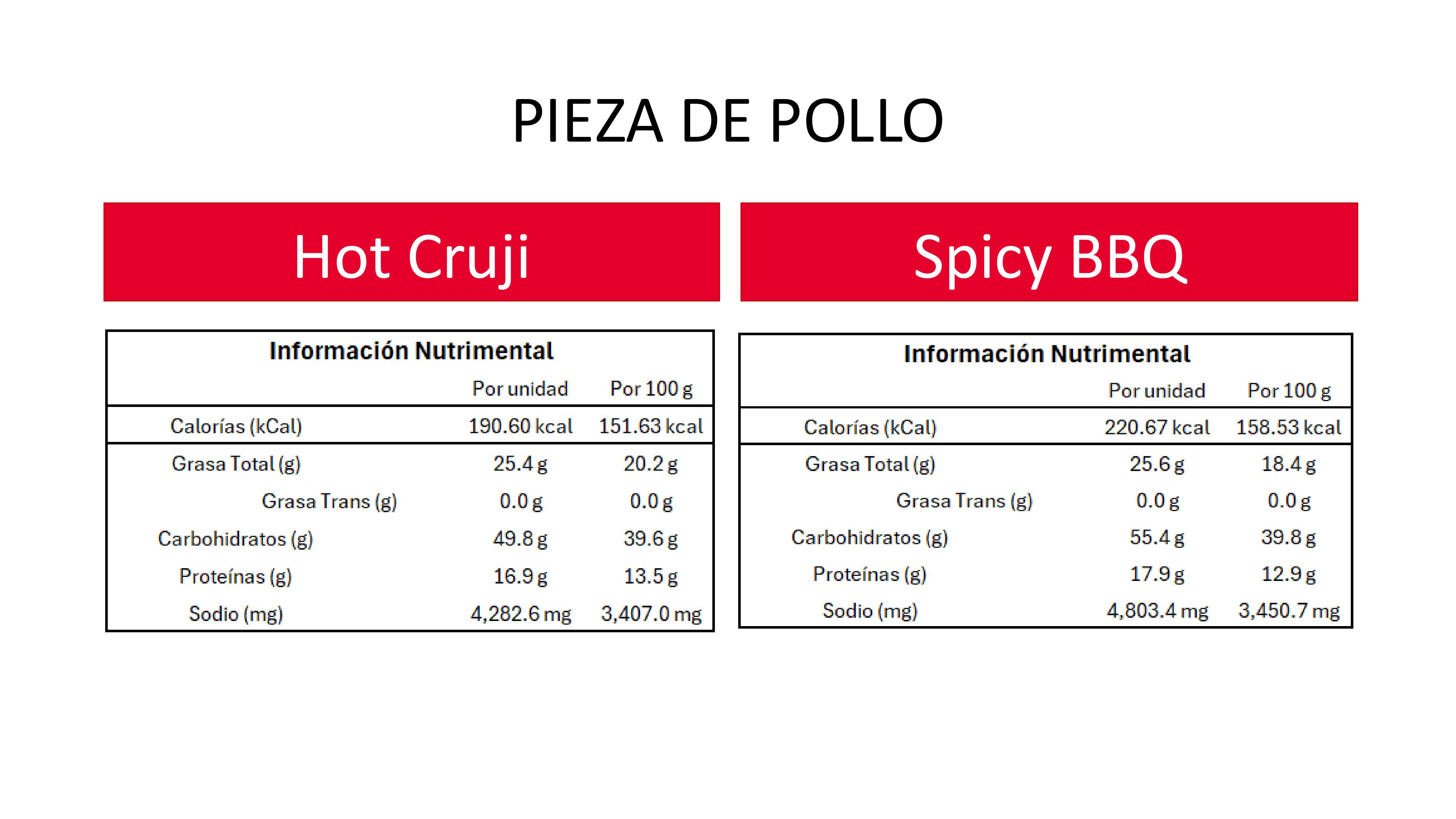 PIEZA DE POLLO

Hot Cruji

Información Nutrimental

| | Por unidad | Por 100 g |
|---|---|---|
| Calorías (kCal) | 190.60 kcal | 151.63 kcal |
| Grasa Total (g) | 25.4 g | 20.2 g |
| Grasa Trans (g) | 0.0 g | 0.0 g |
| Carbohidratos (g) | 49.8 g | 39.6 g |
| Proteínas (g) | 16.9 g | 13.5 g |
| Sodio (mg) | 4,282.6 mg | 3,407.0 mg |

Spicy BBQ

Información Nutrimental

| | Por unidad | Por 100 g |
|---|---|---|
| Calorías (kCal) | 220.67 kcal | 158.53 kcal |
| Grasa Total (g) | 25.6 g | 18.4 g |
| Grasa Trans (g) | 0.0 g | 0.0 g |
| Carbohidratos (g) | 55.4 g | 39.8 g |
| Proteínas (g) | 17.9 g | 12.9 g |
| Sodio (mg) | 4,803.4 mg | 3,450.7 mg |